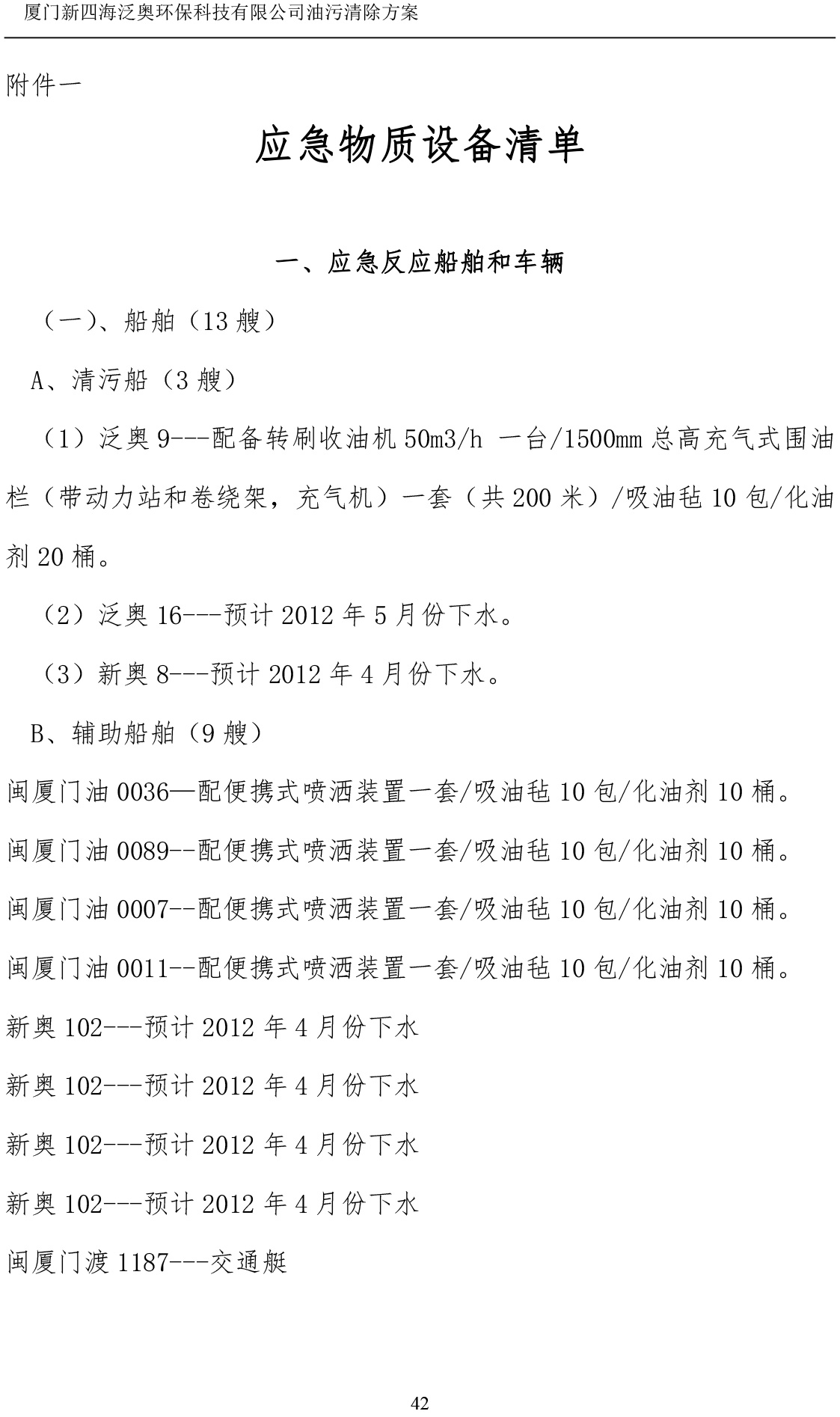 厦门新四海泛奥环保科技有限公司油污清除方案

附件一

应急物质设备清单

一、应急反应船舶和车辆

（一）、船舶（13 艘）

A、清污船（3 艘）

（1）泛奥 9---配备转刷收油机 50m3/h 一台/1500mm 总高充气式围油栏（带动力站和卷绕架，充气机）一套（共 200 米）/吸油毡 10 包/化油剂 20 桶。

（2）泛奥 16---预计 2012 年 5 月份下水。

（3）新奥 8---预计 2012 年 4 月份下水。

B、辅助船舶（9 艘）

闽厦门油 0036—配便携式喷洒装置一套/吸油毡 10 包/化油剂 10 桶。

闽厦门油 0089--配便携式喷洒装置一套/吸油毡 10 包/化油剂 10 桶。

闽厦门油 0007--配便携式喷洒装置一套/吸油毡 10 包/化油剂 10 桶。

闽厦门油 0011--配便携式喷洒装置一套/吸油毡 10 包/化油剂 10 桶。

新奥 102---预计 2012 年 4 月份下水

新奥 102---预计 2012 年 4 月份下水

新奥 102---预计 2012 年 4 月份下水

新奥 102---预计 2012 年 4 月份下水

闽厦门渡 1187---交通艇

42